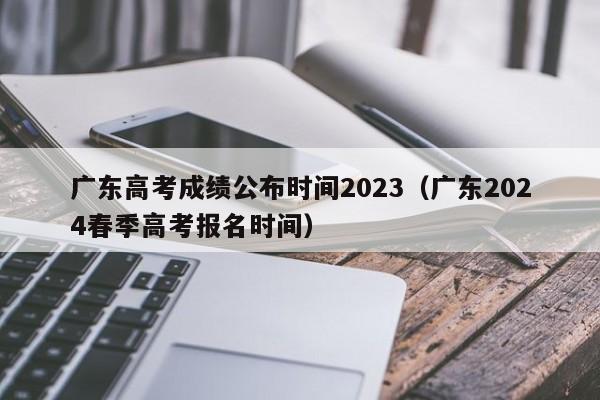 广东高考成绩公布时间2023（广东2024春季高考报名时间）